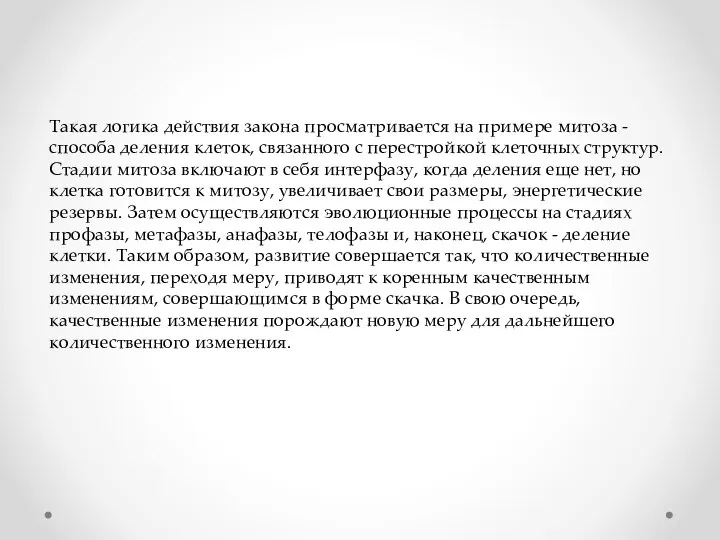 Такая логика действия закона просматривается на примере митоза - способа деления клеток, связанного с перестройкой клеточных структур. Стадии митоза включают в себя интерфазу, когда деления еще нет, но клетка готовится к митозу, увеличивает свои размеры, энергетические резервы. Затем осуществляются эволюционные процессы на стадиях профазы, метафазы, анафазы, телофазы и, наконец, скачок - деление клетки. Таким образом, развитие совершается так, что количественные изменения, переходя меру, приводят к коренным качественным изменениям, совершающимся в форме скачка. В свою очередь, качественные изменения порождают новую меру для дальнейшего количественного изменения.